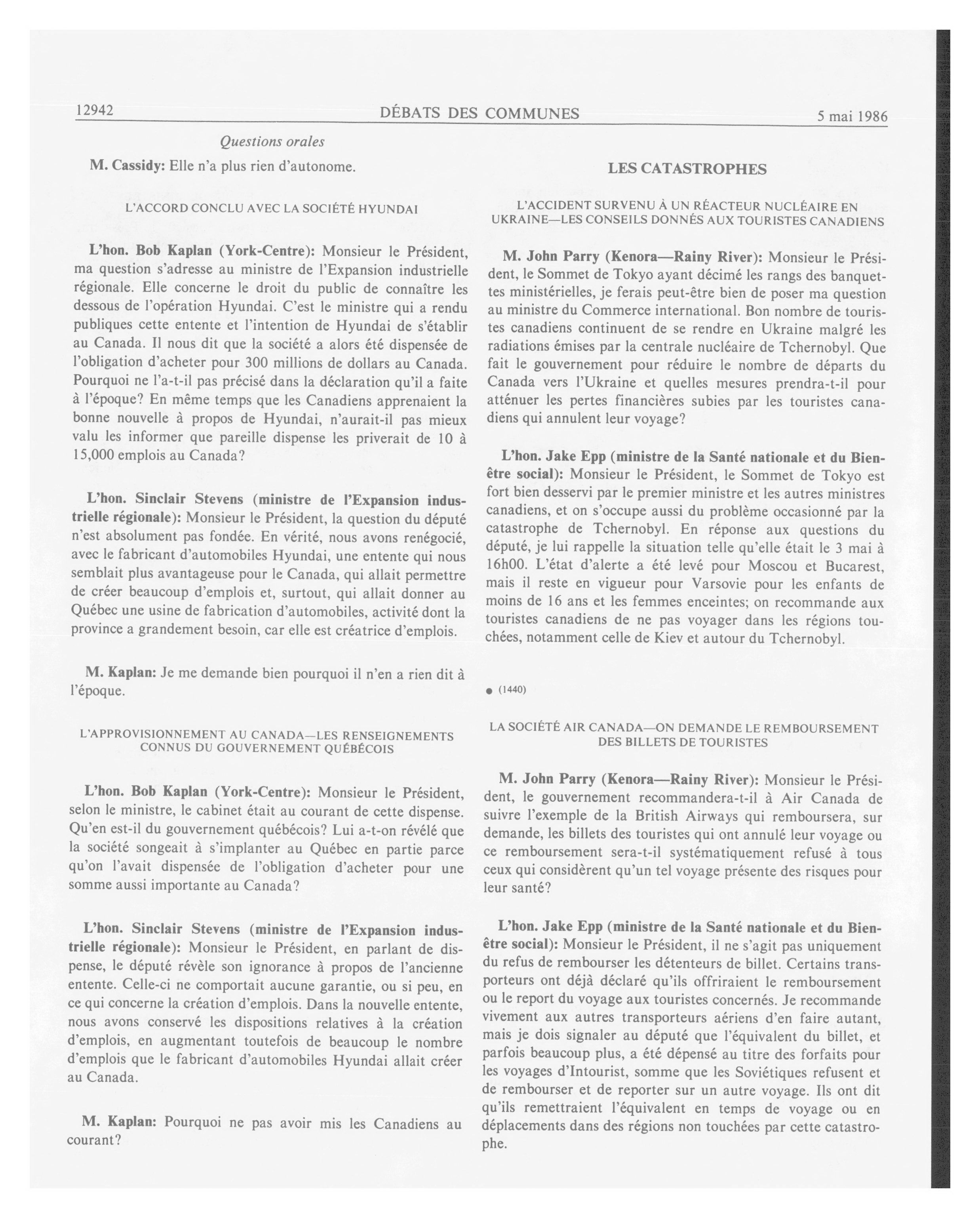 12942 DÉBATS DES COMMUNES 5 mai 1986

Questions orales

M. Cassidy: Elle n'a plus rien d'autonome.

L'ACCORD CONCLU AVEC LA SOCIÉTÉ HYUNDAI

L'hon. Bob Kaplan (York-Centre): Monsieur le Président, ma question s'adresse au ministre de l'Expansion industrielle régionale. Elle concerne le droit du public de connaître les dessous de l'opération Hyundai. C'est le ministre qui a rendu publiques cette entente et l'intention de Hyundai de s'établir au Canada. Il nous dit que la société a alors été dispensée de l'obligation d'acheter pour 300 millions de dollars au Canada. Pourquoi ne l'a-t-il pas précisé dans la déclaration qu'il a faite à l'époque? En même temps que les Canadiens apprenaient la bonne nouvelle à propos de Hyundai, n'aurait-il pas mieux valu les informer que pareille dispense les priverait de 10 à 15,000 emplois au Canada?

L'hon. Sinclair Stevens (ministre de l'Expansion industrielle régionale): Monsieur le Président, la question du député n'est absolument pas fondée. En vérité, nous avons renégocié, avec le fabricant d'automobiles Hyundai, une entente qui nous semblait plus avantageuse pour le Canada, qui allait permettre de créer beaucoup d'emplois et, surtout, qui allait donner au Québec une usine de fabrication d'automobiles, activité dont la province a grandement besoin, car elle est créatrice d'emplois.

M. Kaplan: Je me demande bien pourquoi il n'en a rien dit à l'époque.

L'APPROVISIONNEMENT AU CANADA—LES RENSEIGNEMENTS CONNUS DU GOUVERNEMENT QUÉBÉCOIS

L'hon. Bob Kaplan (York-Centre): Monsieur le Président, selon le ministre, le cabinet était au courant de cette dispense. Qu'en est-il du gouvernement québécois? Lui a-t-on révélé que la société songeait à s'implanter au Québec en partie parce qu'on l'avait dispensée de l'obligation d'acheter pour une somme aussi importante au Canada?

L'hon. Sinclair Stevens (ministre de l'Expansion industrielle régionale): Monsieur le Président, en parlant de dispense, le député révèle son ignorance à propos de l'ancienne entente. Celle-ci ne comportait aucune garantie, ou si peu, en ce qui concerne la création d'emplois. Dans la nouvelle entente, nous avons conservé les dispositions relatives à la création d'emplois, en augmentant toutefois de beaucoup le nombre d'emplois que le fabricant d'automobiles Hyundai allait créer au Canada.

M. Kaplan: Pourquoi ne pas avoir mis les Canadiens au courant?

LES CATASTROPHES

L'ACCIDENT SURVENU À UN RÉACTEUR NUCLÉAIRE EN UKRAINE—LES CONSEILS DONNÉS AUX TOURISTES CANADIENS

M. John Parry (Kenora—Rainy River): Monsieur le Président, le Sommet de Tokyo ayant décimé les rangs des banquettes ministérielles, je ferais peut-être bien de poser ma question au ministre du Commerce international. Bon nombre de touristes canadiens continuent de se rendre en Ukraine malgré les radiations émises par la centrale nucléaire de Tchernobyl. Que fait le gouvernement pour réduire le nombre de départs du Canada vers l'Ukraine et quelles mesures prendra-t-il pour atténuer les pertes financières subies par les touristes canadiens qui annulent leur voyage?

L'hon. Jake Epp (ministre de la Santé nationale et du Bien-être social): Monsieur le Président, le Sommet de Tokyo est fort bien desservi par le premier ministre et les autres ministres canadiens, et on s'occupe aussi du problème occasionné par la catastrophe de Tchernobyl. En réponse aux questions du député, je lui rappelle la situation telle qu'elle était le 3 mai à 16h00. L'état d'alerte a été levé pour Moscou et Bucarest, mais il reste en vigueur pour Varsovie pour les enfants de moins de 16 ans et les femmes enceintes; on recommande aux touristes canadiens de ne pas voyager dans les régions touchées, notamment celle de Kiev et autour du Tchernobyl.

● (1440)

LA SOCIÉTÉ AIR CANADA—ON DEMANDE LE REMBOURSEMENT DES BILLETS DE TOURISTES

M. John Parry (Kenora—Rainy River): Monsieur le Président, le gouvernement recommandera-t-il à Air Canada de suivre l'exemple de la British Airways qui remboursera, sur demande, les billets des touristes qui ont annulé leur voyage ou ce remboursement sera-t-il systématiquement refusé à tous ceux qui considèrent qu'un tel voyage présente des risques pour leur santé?

L'hon. Jake Epp (ministre de la Santé nationale et du Bien-être social): Monsieur le Président, il ne s'agit pas uniquement du refus de rembourser les détenteurs de billet. Certains transporteurs ont déjà déclaré qu'ils offriraient le remboursement ou le report du voyage aux touristes concernés. Je recommande vivement aux autres transporteurs aériens d'en faire autant, mais je dois signaler au député que l'équivalent du billet, et parfois beaucoup plus, a été dépensé au titre des forfaits pour les voyages d'Intourist, somme que les Soviétiques refusent et de rembourser et de reporter sur un autre voyage. Ils ont dit qu'ils remettraient l'équivalent en temps de voyage ou en déplacements dans des régions non touchées par cette catastrophe.